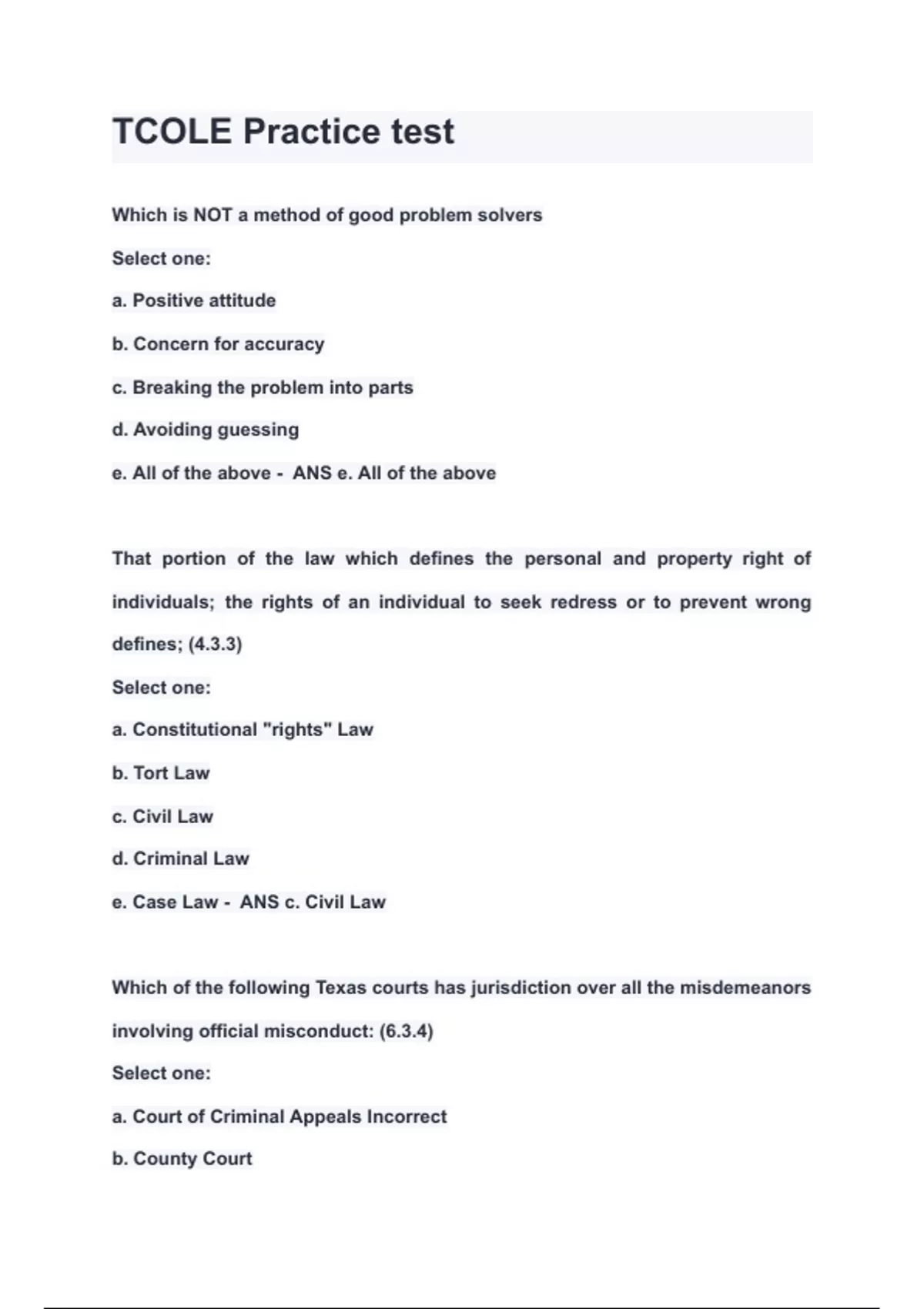 TCOLE Practice test

Which is NOT a method of good problem solvers

Select one:

a. Positive attitude

b. Concern for accuracy

c. Breaking the problem into parts

d. Avoiding guessing

e. All of the above - ANS e. All of the above

That portion of the law which defines the personal and property right of individuals; the rights of an individual to seek redress or to prevent wrong defines; (4.3.3)

Select one:

a. Constitutional "rights" Law

b. Tort Law

c. Civil Law

d. Criminal Law

e. Case Law - ANS c. Civil Law

Which of the following Texas courts has jurisdiction over all the misdemeanors involving official misconduct: (6.3.4)

Select one:

a. Court of Criminal Appeals Incorrect

b. County Court